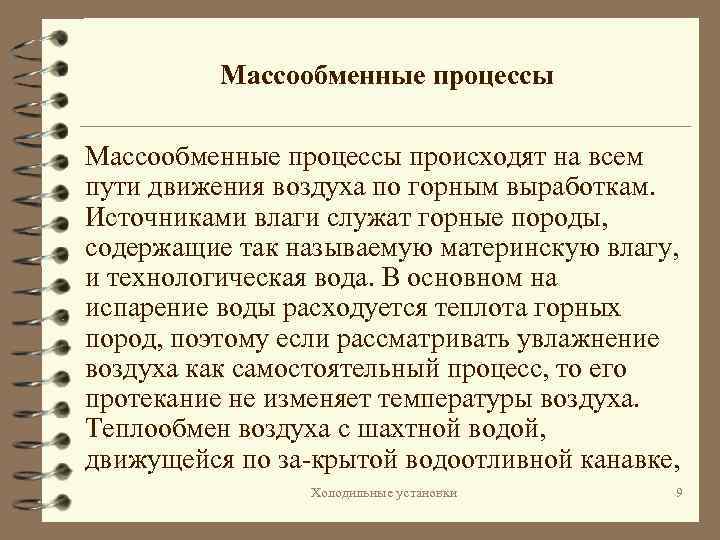 Массообменные процессы

Массообменные процессы происходят на всем пути движения воздуха по горным выработкам. Источниками влаги служат горные породы, содержащие так называемую материнскую влагу, и технологическая вода. В основном на испарение воды расходуется теплота горных пород, поэтому если рассматривать увлажнение воздуха как самостоятельный процесс, то его протекание не изменяет температуры воздуха. Теплообмен воздуха с шахтной водой, движущейся по за-крытой водоотливной канавке,

Холодильные установки

9